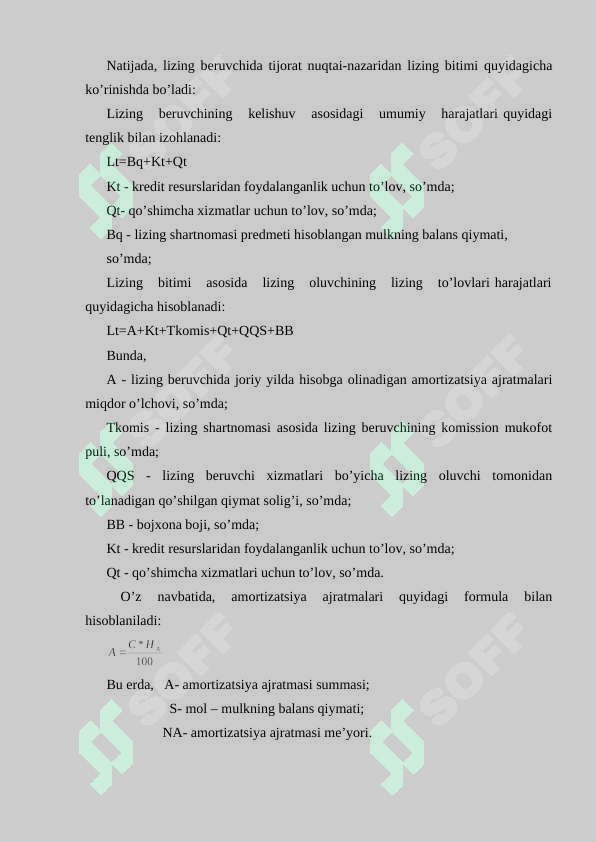 Natijada, lizing beruvchida tijorat nuqtai-nazaridan lizing bitimi quyidagicha ko’rinishda bo’ladi:

Lizing beruvchining kelishuv asosidagi umumiy harajatlari quyidagi tenglik bilan izohlanadi:

Lt=Bq+Kt+Qt

Kt - kredit resurslaridan foydalanganlik uchun to’lov, so’mda;

Qt- qo’shimcha xizmatlar uchun to’lov, so’mda;

Bq - lizing shartnomasi predmeti hisoblangan mulkning balans qiymati, so’mda;

Lizing bitimi asosida lizing oluvchining lizing to’lovlari harajatlari quyidagicha hisoblanadi:

Lt=A+Kt+Tkomis+Qt+QQS+BB

Bunda,

A - lizing beruvchida joriy yilda hisobga olinadigan amortizatsiya ajratmalari miqdor o’lchovi, so’mda;

Tkomis - lizing shartnomasi asosida lizing beruvchining komission mukofot puli, so’mda;

QQS - lizing beruvchi xizmatlari bo’yicha lizing oluvchi tomonidan to’lanadigan qo’shilgan qiymat solig’i, so’mda;

BB - bojxona boji, so’mda;

Kt - kredit resurslaridan foydalanganlik uchun to’lov, so’mda;

Qt - qo’shimcha xizmatlari uchun to’lov, so’mda.

O’z navbatida, amortizatsiya ajratmalari quyidagi formula bilan hisoblaniladi:

$A = \frac{C * H_A}{100}$

Bu erda, A- amortizatsiya ajratmasi summasi;
S- mol – mulkning balans qiymati;
NA- amortizatsiya ajratmasi me’yori.

SOFF SOFF SOFF SOFF SOFF SOFF